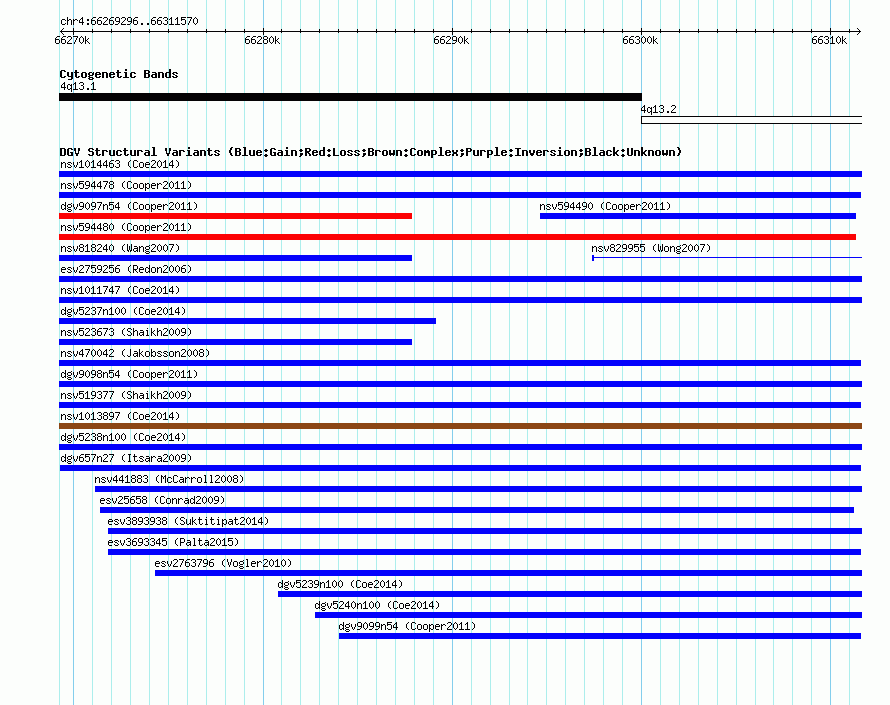 chr4:66269296..66311570

66270k 66280k 66290k 66300k 66310k

Cytogenetic Bands
4q13.1
4q13.2

DGV Structural Variants (Blue:Gain;Red:Loss;Brown:Complex;Purple:Inversion;Black:Unknown)
nsv1014463 (Coe2014)
nsv594478 (Cooper2011)
dgv9097n54 (Cooper2011)
nsv594490 (Cooper2011)
nsv594480 (Cooper2011)
nsv818240 (Wang2007)
nsv829955 (Wong2007)
esv2759256 (Redon2006)
nsv1011747 (Coe2014)
dgv5237n100 (Coe2014)
nsv523673 (Shaikh2009)
nsv470042 (Jakobsson2008)
dgv9098n54 (Cooper2011)
nsv519377 (Shaikh2009)
nsv1013897 (Coe2014)
dgv5238n100 (Coe2014)
dgv657n27 (Itsara2009)
nsv441883 (McCarroll2008)
esv25658 (Conrad2009)
esv3893938 (Suktitipat2014)
esv3693345 (Palta2015)
esv2763796 (Vogler2010)
dgv5239n100 (Coe2014)
dgv5240n100 (Coe2014)
dgv9099n54 (Cooper2011)